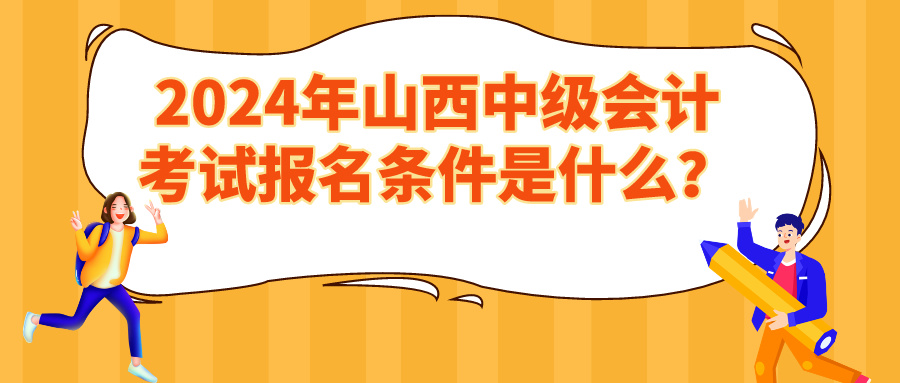 2024年山西中级会计考试报名条件是什么？